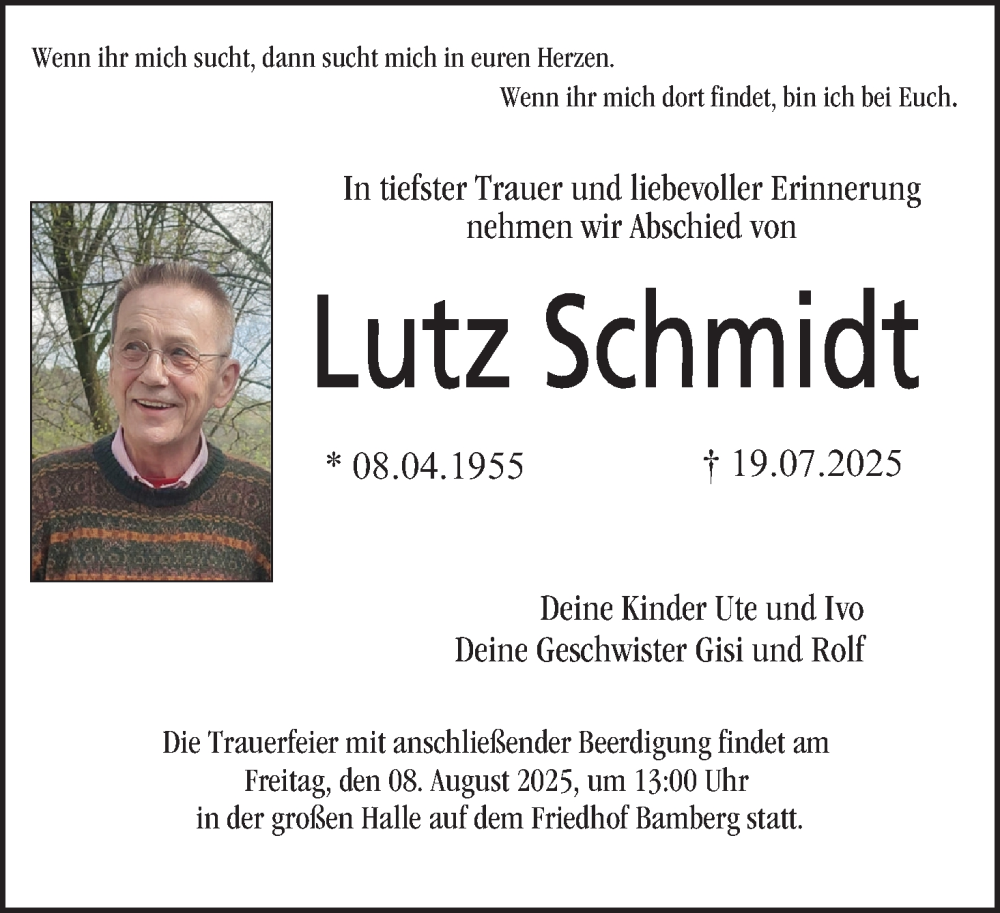 Wenn ihr mich sucht, dann sucht mich in euren Herzen.
Wenn ihr mich dort findet, bin ich bei Euch.

In tiefster Trauer und liebevoller Erinnerung
nehmen wir Abschied von

Lutz Schmidt

* 08.04.1955 † 19.07.2025

Deine Kinder Ute und Ivo
Deine Geschwister Gisi und Rolf

Die Trauerfeier mit anschließender Beerdigung findet am Freitag, den 08. August 2025, um 13:00 Uhr in der großen Halle auf dem Friedhof Bamberg statt.